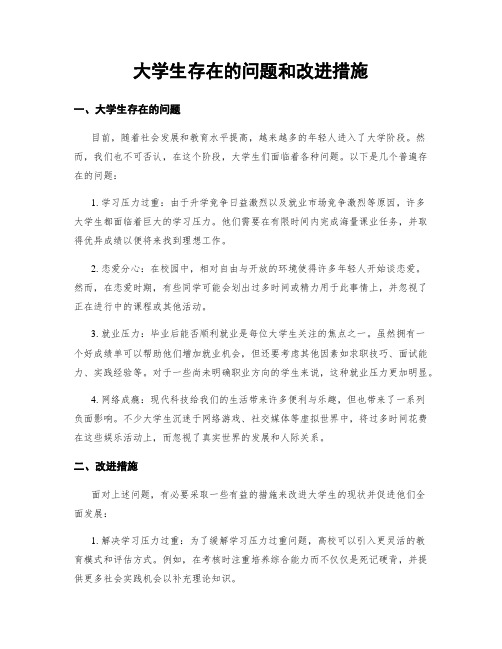 大学生存在的问题和改进措施

一、大学生存在的问题

目前，随着社会发展和教育水平提高，越来越多的年轻人进入了大学阶段。然而，我们也不可否认，在这个阶段，大学生们面临着各种问题。以下是几个普遍存在的问题：

1. 学习压力过重：由于升学竞争日益激烈以及就业市场竞争激烈等原因，许多大学生都面临着巨大的学习压力。他们需要在有限时间内完成海量课业任务，并取得优异成绩以便将来找到理想工作。

2. 恋爱分心：在校园中，相对自由与开放的环境使得许多年轻人开始谈恋爱。然而，在恋爱时期，有些同学可能会划出过多时间或精力用于此事情上，并忽视了正在进行中的课程或其他活动。

3. 就业压力：毕业后能否顺利就业是每位大学生关注的焦点之一。虽然拥有一个好成绩单可以帮助他们增加就业机会，但还要考虑其他因素如求职技巧、面试能力、实践经验等。对于一些尚未明确职业方向的学生来说，这种就业压力更加明显。

4. 网络成瘾：现代科技给我们的生活带来许多便利与乐趣，但也带来了一系列负面影响。不少大学生沉迷于网络游戏、社交媒体等虚拟世界中，将过多时间花费在这些娱乐活动上，而忽视了真实世界的发展和人际关系。

二、改进措施

面对上述问题，有必要采取一些有益的措施来改进大学生的现状并促进他们全面发展：

1. 解决学习压力过重：为了缓解学习压力过重问题，高校可以引入更灵活的教育模式和评估方式。例如，在考核时注重培养综合能力而不仅仅是死记硬背，并提供更多社会实践机会以补充理论知识。